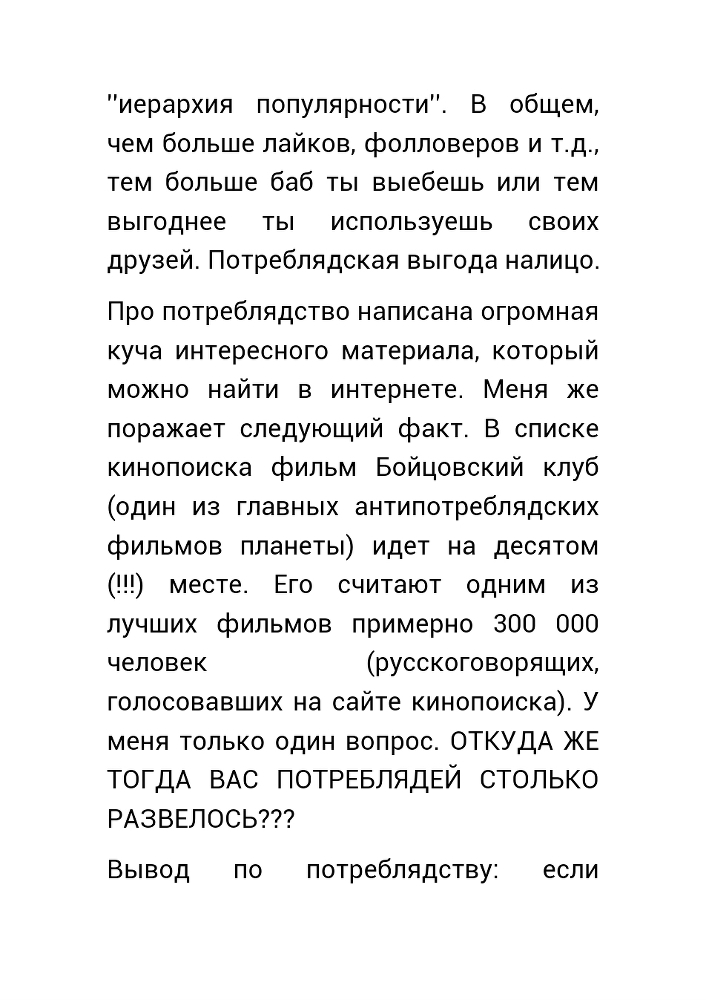 ''иерархия популярности''. В общем, чем больше лайков, фолловеров и т.д., тем больше баб ты выебешь или тем выгоднее ты используешь своих друзей. Потреблядская выгода налицо.

Про потреблядство написана огромная куча интересного материала, который можно найти в интернете. Меня же поражает следующий факт. В списке кинопоиска фильм Бойцовский клуб (один из главных антипотреблядских фильмов планеты) идет на десятом (!!!) месте. Его считают одним из лучших фильмов примерно 300 000 человек (русскоговорящих, голосовавших на сайте кинопоиска). У меня только один вопрос. ОТКУДА ЖЕ ТОГДА ВАС ПОТРЕБЛЯДЕЙ СТОЛЬКО РАЗВЕЛОСЬ???

Вывод по потреблядству: если